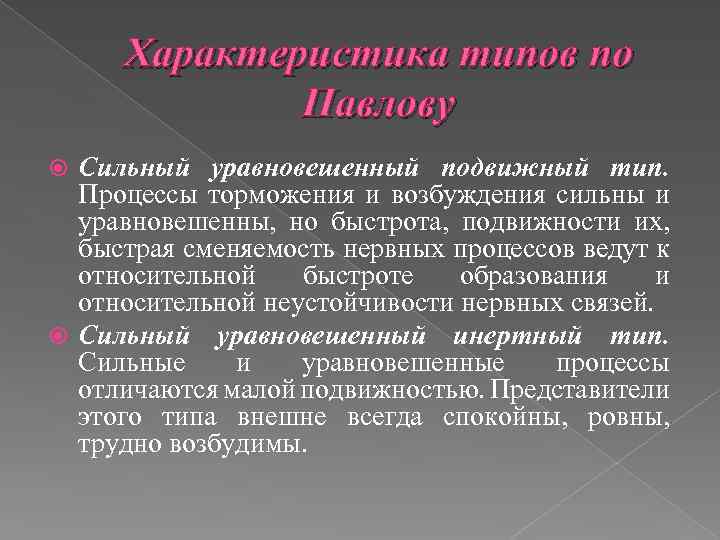 Характеристика типов по Павлову

Сильный уравновешенный подвижный тип. Процессы торможения и возбуждения сильны и уравновешенны, но быстрота, подвижности их, быстрая сменяемость нервных процессов ведут к относительной быстроте образования и относительной неустойчивости нервных связей.

Сильный уравновешенный инертный тип. Сильные и уравновешенные процессы отличаются малой подвижностью. Представители этого типа внешне всегда спокойны, ровны, трудно возбудимы.